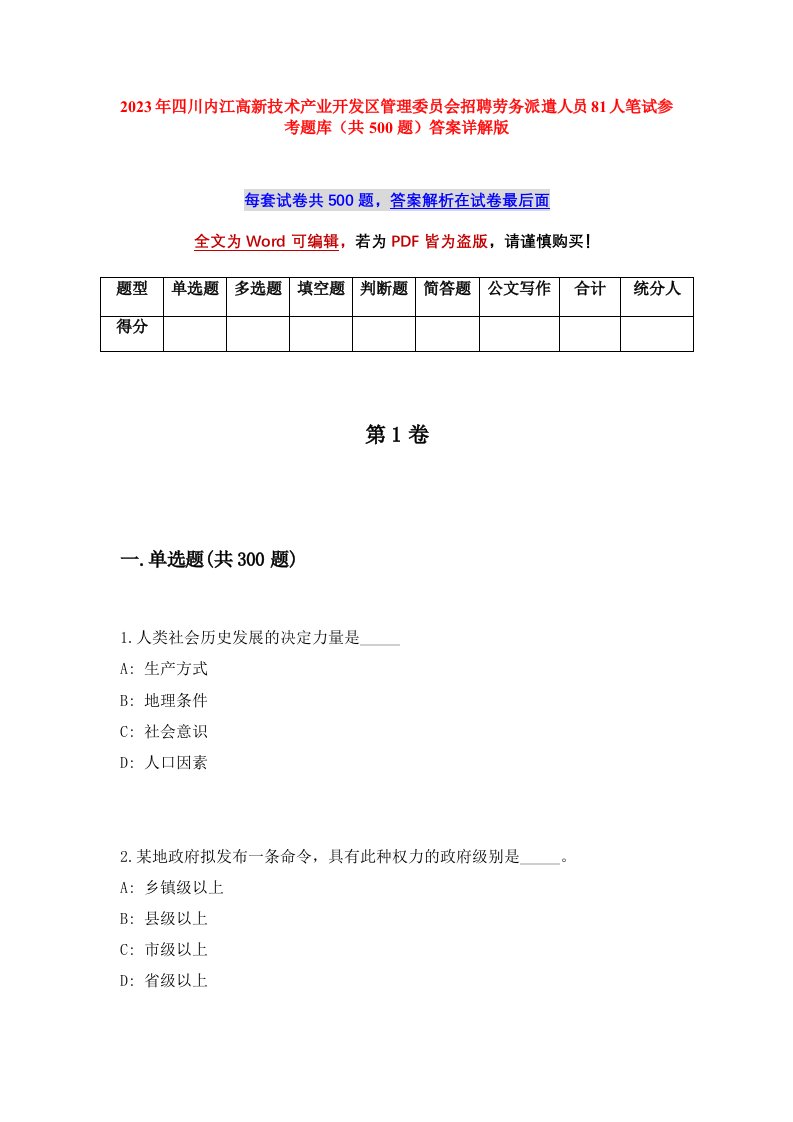 2023年四川内江高新技术产业开发区管理委员会招聘劳务派遣人员81人笔试参考题库（共500题）答案详解版

每套试卷共500题，答案解析在试卷最后面

全文为Word可编辑，若为PDF皆为盗版，请谨慎购买！

| 题型 | 单选题 | 多选题 | 填空题 | 判断题 | 简答题 | 公文写作 | 合计 | 统分人 |
|---|---|---|---|---|---|---|---|---|
| 得分 | | | | | | | | |

第1卷

一.单选题(共300题)

1.人类社会历史发展的决定力量是_____

A: 生产方式

B: 地理条件

C: 社会意识

D: 人口因素

2.某地政府拟发布一条命令，具有此种权力的政府级别是_____。

A: 乡镇级以上

B: 县级以上

C: 市级以上

D: 省级以上